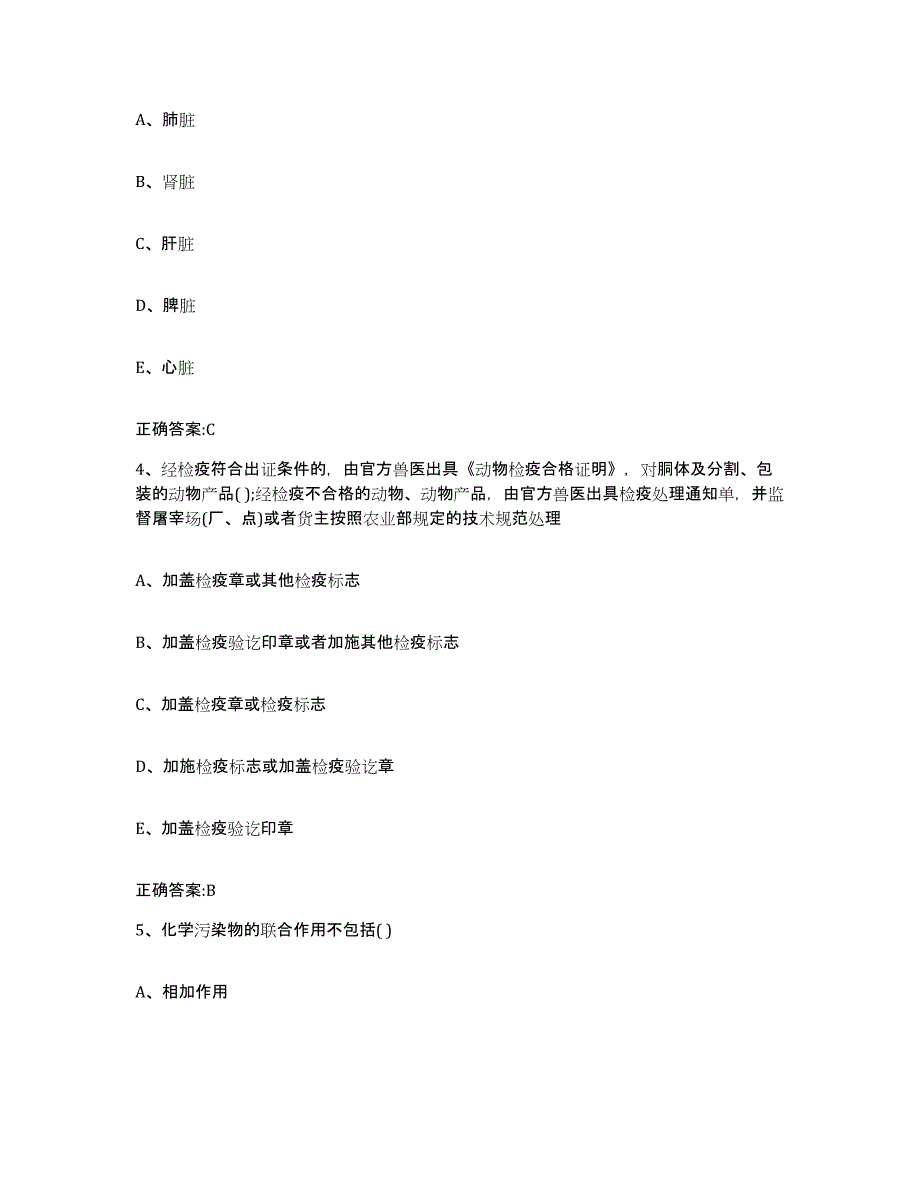 A、肺脏

B、肾脏

C、肝脏

D、脾脏

E、心脏

正确答案:C

4、经检疫符合出证条件的，由官方兽医出具《动物检疫合格证明》，对胴体及分割、包装的动物产品( );经检疫不合格的动物、动物产品，由官方兽医出具检疫处理通知单，并监督屠宰场(厂、点)或者货主按照农业部规定的技术规范处理

A、加盖检疫章或其他检疫标志

B、加盖检疫验讫印章或者加施其他检疫标志

C、加盖检疫章或检疫标志

D、加施检疫标志或加盖检疫验讫章

E、加盖检疫验讫印章

正确答案:B

5、化学污染物的联合作用不包括( )

A、相加作用